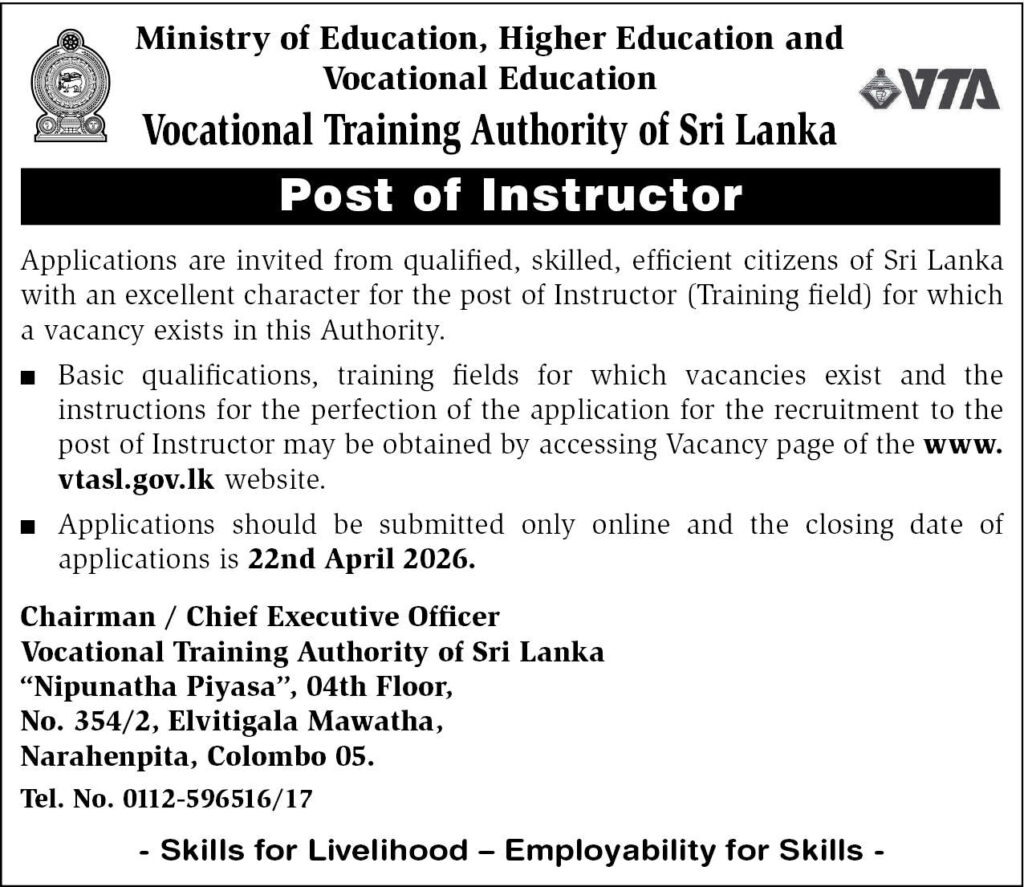 Ministry of Education, Higher Education and Vocational Education

VTA

Vocational Training Authority of Sri Lanka

Post of Instructor

Applications are invited from qualified, skilled, efficient citizens of Sri Lanka with an excellent character for the post of Instructor (Training field) for which a vacancy exists in this Authority.

■ Basic qualifications, training fields for which vacancies exist and the instructions for the perfection of the application for the recruitment to the post of Instructor may be obtained by accessing Vacancy page of the www.vtasl.gov.lk website.

■ Applications should be submitted only online and the closing date of applications is 22nd April 2026.

Chairman / Chief Executive Officer
Vocational Training Authority of Sri Lanka
"Nipunatha Piyasa", 04th Floor,
No. 354/2, Elvitigala Mawatha,
Narahenpita, Colombo 05.

Tel. No. 0112-596516/17

- Skills for Livelihood – Employability for Skills -